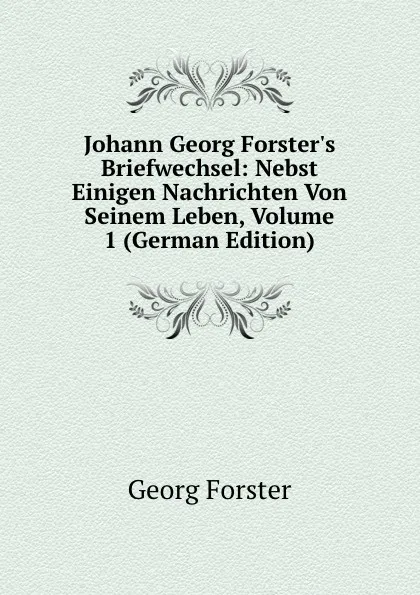 Johann Georg Forster's Briefwechsel: Nebst Einigen Nachrichten Von Seinem Leben, Volume 1 (German Edition)

Georg Forster